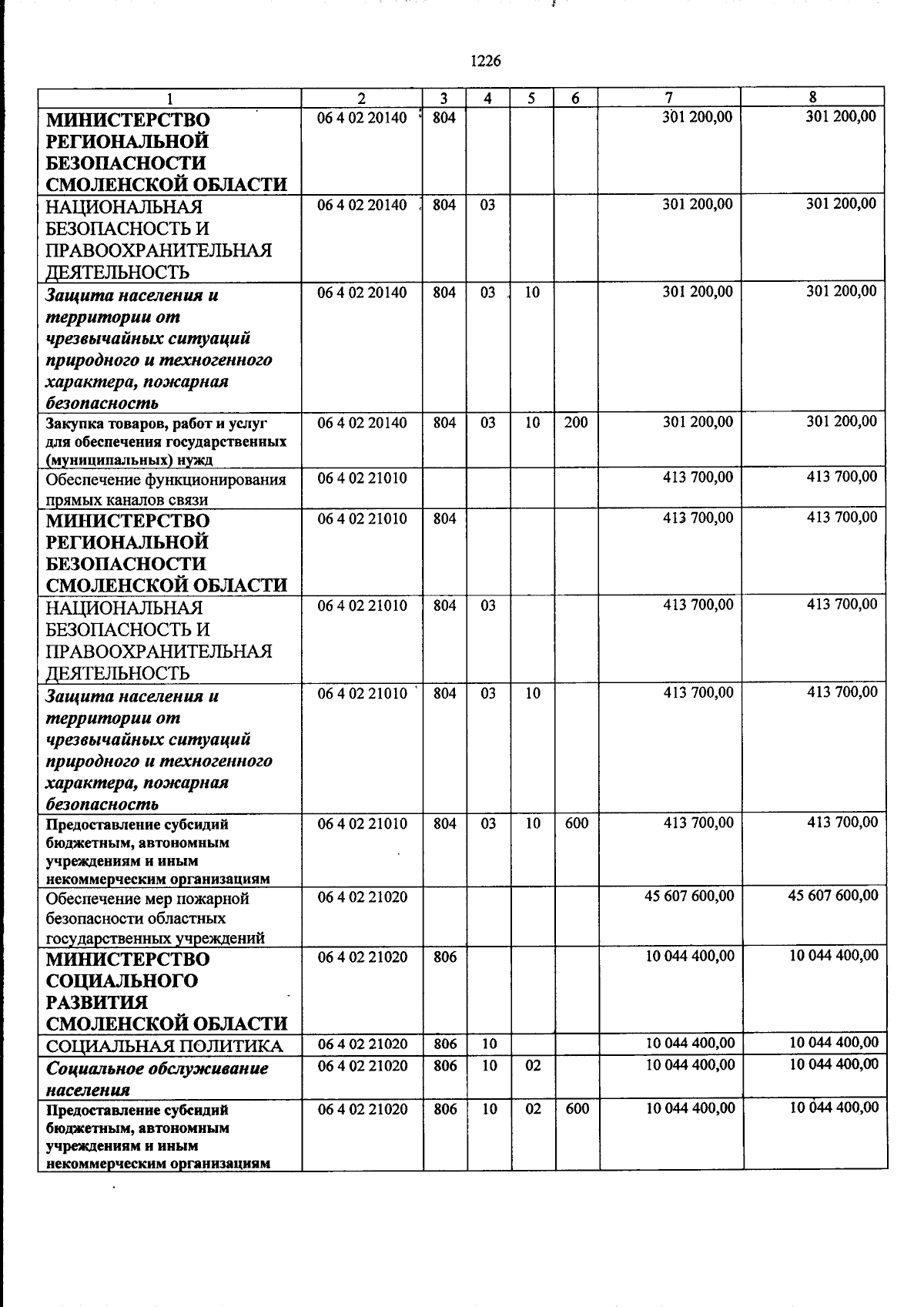 1226

| 1 | 2 | 3 | 4 | 5 | 6 | 7 | 8 |
|---|---|---|---|---|---|---|---|
| МИНИСТЕРСТВО РЕГИОНАЛЬНОЙ БЕЗОПАСНОСТИ СМОЛЕНСКОЙ ОБЛАСТИ | 06 4 02 20140 | 804 | | | | 301 200,00 | 301 200,00 |
| НАЦИОНАЛЬНАЯ БЕЗОПАСНОСТЬ И ПРАВООХРАНИТЕЛЬНАЯ ДЕЯТЕЛЬНОСТЬ | 06 4 02 20140 | 804 | 03 | | | 301 200,00 | 301 200,00 |
| Защита населения и территории от чрезвычайных ситуаций природного и техногенного характера, пожарная безопасность | 06 4 02 20140 | 804 | 03 | 10 | | 301 200,00 | 301 200,00 |
| Закупка товаров, работ и услуг для обеспечения государственных (муниципальных) нужд | 06 4 02 20140 | 804 | 03 | 10 | 200 | 301 200,00 | 301 200,00 |
| Обеспечение функционирования прямых каналов связи | 06 4 02 21010 | | | | | 413 700,00 | 413 700,00 |
| МИНИСТЕРСТВО РЕГИОНАЛЬНОЙ БЕЗОПАСНОСТИ СМОЛЕНСКОЙ ОБЛАСТИ | 06 4 02 21010 | 804 | | | | 413 700,00 | 413 700,00 |
| НАЦИОНАЛЬНАЯ БЕЗОПАСНОСТЬ И ПРАВООХРАНИТЕЛЬНАЯ ДЕЯТЕЛЬНОСТЬ | 06 4 02 21010 | 804 | 03 | | | 413 700,00 | 413 700,00 |
| Защита населения и территории от чрезвычайных ситуаций природного и техногенного характера, пожарная безопасность | 06 4 02 21010 | 804 | 03 | 10 | | 413 700,00 | 413 700,00 |
| Предоставление субсидий бюджетным, автономным учреждениям и иным некоммерческим организациям | 06 4 02 21010 | 804 | 03 | 10 | 600 | 413 700,00 | 413 700,00 |
| Обеспечение мер пожарной безопасности областных государственных учреждений | 06 4 02 21020 | | | | | 45 607 600,00 | 45 607 600,00 |
| МИНИСТЕРСТВО СОЦИАЛЬНОГО РАЗВИТИЯ СМОЛЕНСКОЙ ОБЛАСТИ | 06 4 02 21020 | 806 | | | | 10 044 400,00 | 10 044 400,00 |
| СОЦИАЛЬНАЯ ПОЛИТИКА | 06 4 02 21020 | 806 | 10 | | | 10 044 400,00 | 10 044 400,00 |
| Социальное обслуживание населения | 06 4 02 21020 | 806 | 10 | 02 | | 10 044 400,00 | 10 044 400,00 |
| Предоставление субсидий бюджетным, автономным учреждениям и иным некоммерческим организациям | 06 4 02 21020 | 806 | 10 | 02 | 600 | 10 044 400,00 | 10 044 400,00 |